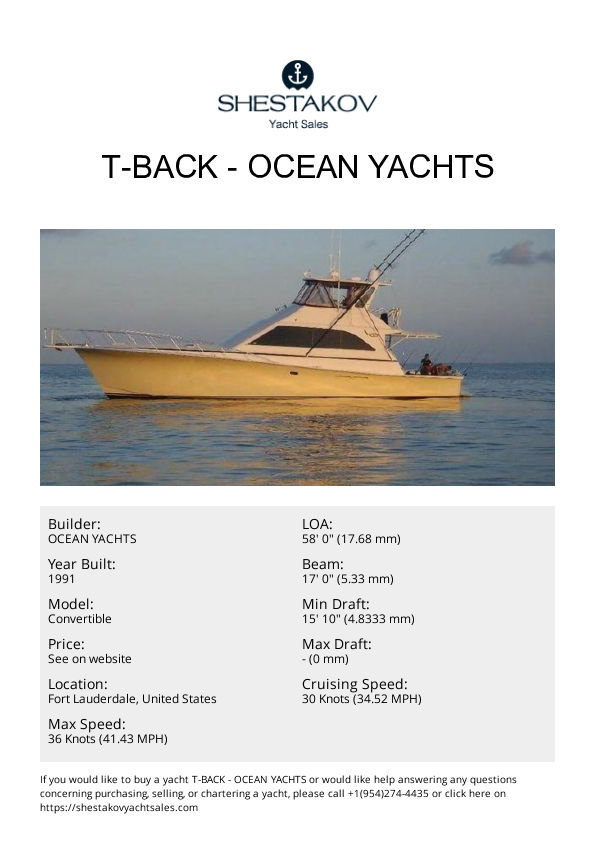 SHESTAKOV
Yacht Sales

T-BACK - OCEAN YACHTS

Builder:
OCEAN YACHTS

Year Built:
1991

Model:
Convertible

Price:
See on website

Location:
Fort Lauderdale, United States

Max Speed:
36 Knots (41.43 MPH)

LOA:
58' 0" (17.68 mm)

Beam:
17' 0" (5.33 mm)

Min Draft:
15' 10" (4.8333 mm)

Max Draft:
- (0 mm)

Cruising Speed:
30 Knots (34.52 MPH)

If you would like to buy a yacht T-BACK - OCEAN YACHTS or would like help answering any questions concerning purchasing, selling, or chartering a yacht, please call +1(954)274-4435 or click here on https://shestakovyachtsales.com